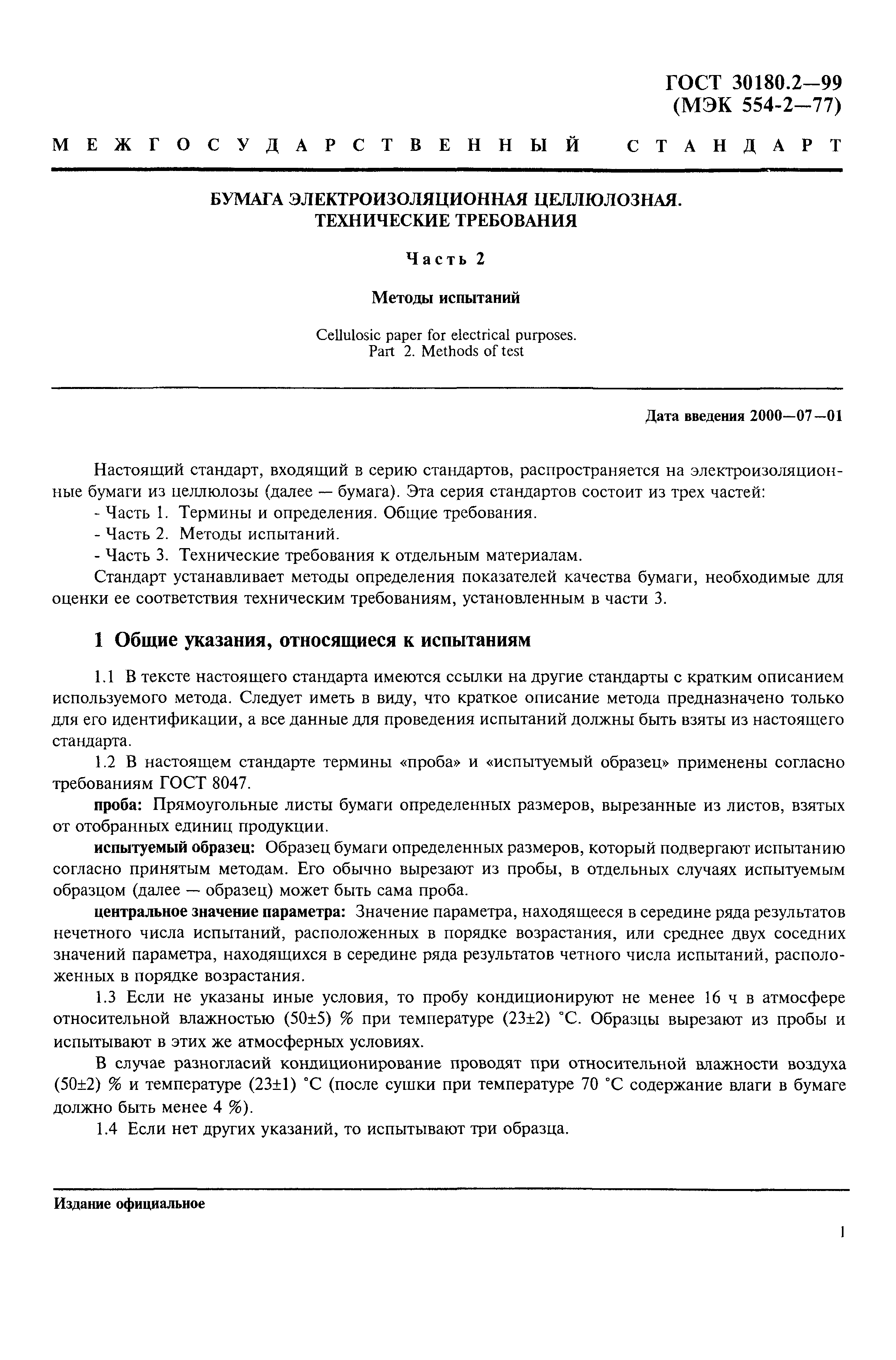 ГОСТ 30180.2—99
(МЭК 554-2—77)

МЕЖГОСУДАРСТВЕННЫЙ СТАНДАРТ

БУМАГА ЭЛЕКТРОИЗОЛЯЦИОННАЯ ЦЕЛЛЮЛОЗНАЯ.
ТЕХНИЧЕСКИЕ ТРЕБОВАНИЯ

Часть 2

Методы испытаний

Cellulosic paper for electrical purposes.
Part 2. Methods of test

Дата введения 2000—07—01

Настоящий стандарт, входящий в серию стандартов, распространяется на электроизоляционные бумаги из целлюлозы (далее — бумага). Эта серия стандартов состоит из трех частей:
- Часть 1. Термины и определения. Общие требования.
- Часть 2. Методы испытаний.
- Часть 3. Технические требования к отдельным материалам.

Стандарт устанавливает методы определения показателей качества бумаги, необходимые для оценки ее соответствия техническим требованиям, установленным в части 3.

1 Общие указания, относящиеся к испытаниям

1.1 В тексте настоящего стандарта имеются ссылки на другие стандарты с кратким описанием используемого метода. Следует иметь в виду, что краткое описание метода предназначено только для его идентификации, а все данные для проведения испытаний должны быть взяты из настоящего стандарта.

1.2 В настоящем стандарте термины «проба» и «испытуемый образец» применены согласно требованиям ГОСТ 8047.

проба: Прямоугольные листы бумаги определенных размеров, вырезанные из листов, взятых от отобранных единиц продукции.

испытуемый образец: Образец бумаги определенных размеров, который подвергают испытанию согласно принятым методам. Его обычно вырезают из пробы, в отдельных случаях испытуемым образцом (далее — образец) может быть сама проба.

центральное значение параметра: Значение параметра, находящееся в середине ряда результатов нечетного числа испытаний, расположенных в порядке возрастания, или среднее двух соседних значений параметра, находящихся в середине ряда результатов четного числа испытаний, расположенных в порядке возрастания.

1.3 Если не указаны иные условия, то пробу кондиционируют не менее 16 ч в атмосфере относительной влажностью (50±5) % при температуре (23±2) °С. Образцы вырезают из пробы и испытывают в этих же атмосферных условиях.

В случае разногласий кондиционирование проводят при относительной влажности воздуха (50±2) % и температуре (23±1) °С (после сушки при температуре 70 °С содержание влаги в бумаге должно быть менее 4 %).

1.4 Если нет других указаний, то испытывают три образца.

Издание официальное

1